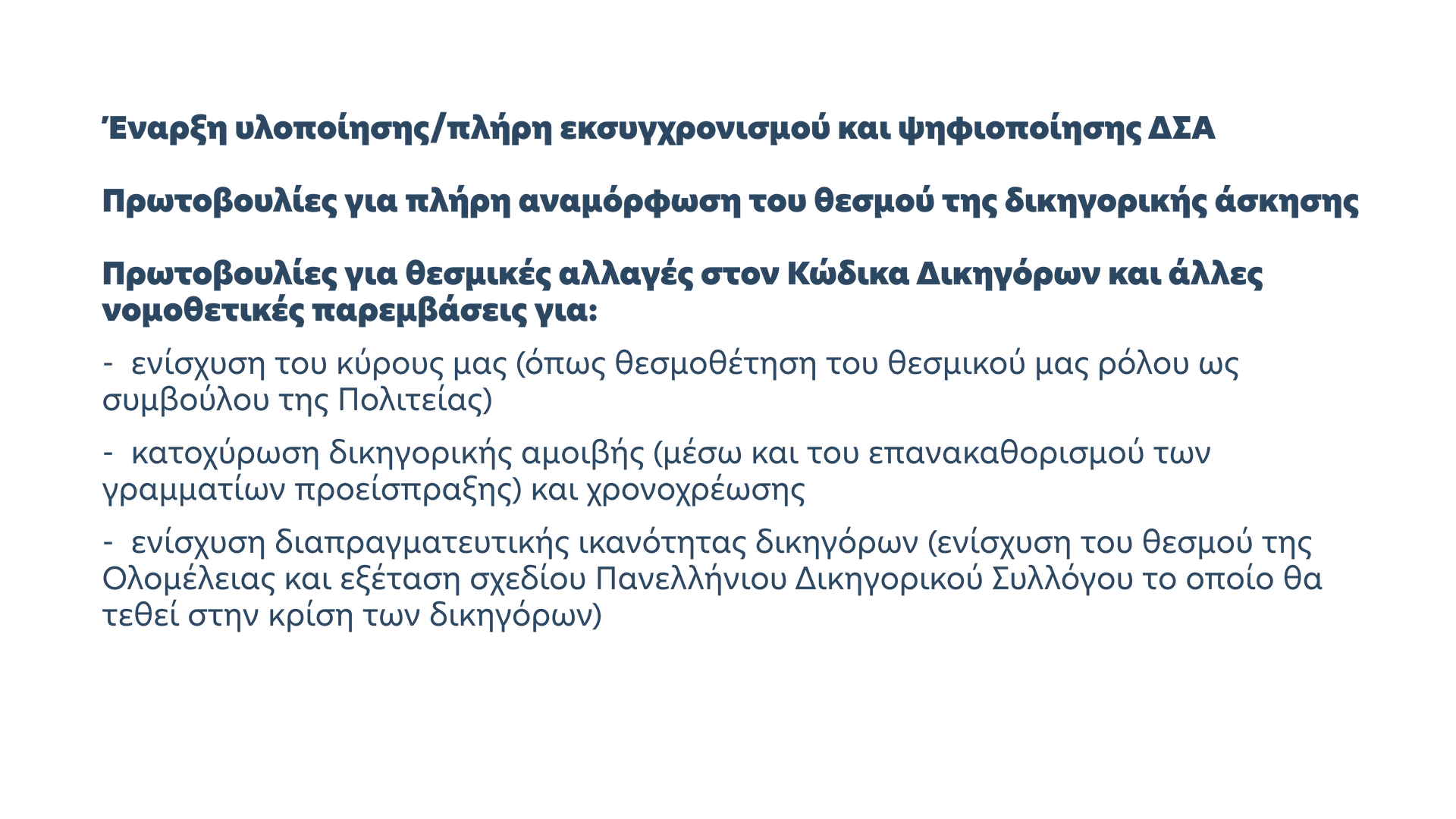 Έναρξη υλοποίησης/πλήρη εκσυγχρονισμού και ψηφιοποίησης ΔΣΑ

Πρωτοβουλίες για πλήρη αναμόρφωση του θεσμού της δικηγορικής άσκησης

Πρωτοβουλίες για θεσμικές αλλαγές στον Κώδικα Δικηγόρων και άλλες νομοθετικές παρεμβάσεις για:

- ενίσχυση του κύρους μας (όπως θεσμοθέτηση του θεσμικού μας ρόλου ως συμβούλου της Πολιτείας)

- κατοχύρωση δικηγορικής αμοιβής (μέσω και του επανακαθορισμού των γραμματίων προείσπραξης) και χρονοχρέωσης

- ενίσχυση διαπραγματευτικής ικανότητας δικηγόρων (ενίσχυση του θεσμού της Ολομέλειας και εξέταση σχεδίου Πανελλήνιου Δικηγορικού Συλλόγου το οποίο θα τεθεί στην κρίση των δικηγόρων)